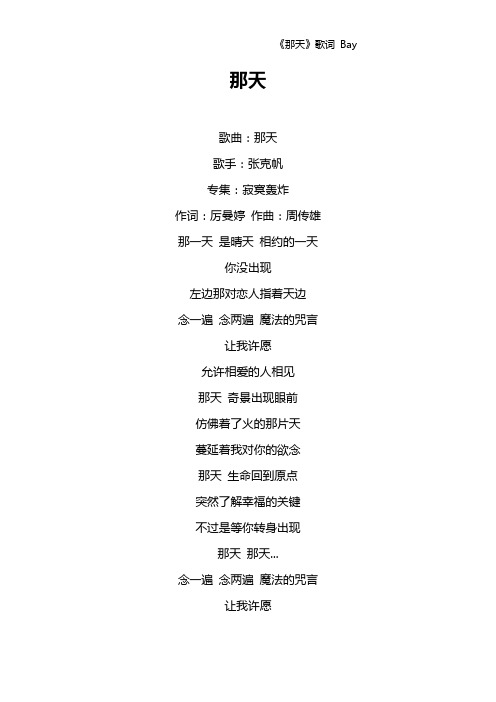 《那天》歌词 Bay

那天

歌曲：那天

歌手：张克帆

专集：寂寞轰炸

作词：厉曼婷 作曲：周传雄

那一天 是晴天 相约的一天

你没出现

左边那对恋人指着天边

念一遍 念两遍 魔法的咒言

让我许愿

允许相爱的人相见

那天 奇景出现眼前

仿佛着了火的那片天

蔓延着我对你的欲念

那天 生命回到原点

突然了解幸福的关键

不过是等你转身出现

那天 那天...

念一遍 念两遍 魔法的咒言

让我许愿